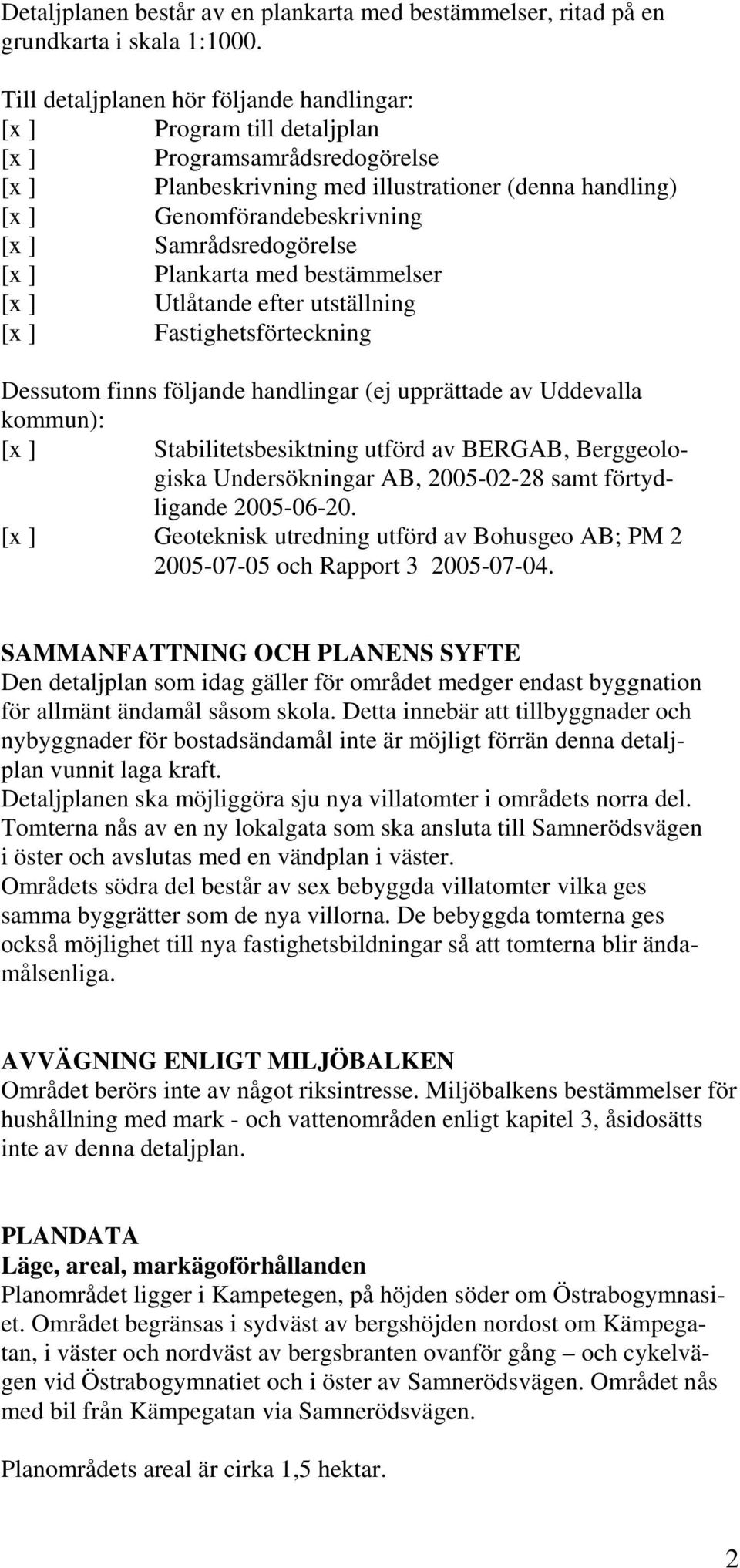 Detaljplanen består av en plankarta med bestämmelser, ritad på en grundkarta i skala 1:1000.

Till detaljplanen hör följande handlingar:
[x ] Program till detaljplan
[x ] Programsamrådsredogörelse
[x ] Planbeskrivning med illustrationer (denna handling)
[x ] Genomförandebeskrivning
[x ] Samrådsredogörelse
[x ] Plankarta med bestämmelser
[x ] Utlåtande efter utställning
[x ] Fastighetsförteckning

Dessutom finns följande handlingar (ej upprättade av Uddevalla kommun):
[x ] Stabilitetsbesiktning utförd av BERGAB, Berggeologiska Undersökningar AB, 2005-02-28 samt förtydligande 2005-06-20.
[x ] Geoteknisk utredning utförd av Bohusgeo AB; PM 2 2005-07-05 och Rapport 3 2005-07-04.

SAMMANFATTNING OCH PLANENS SYFTE
Den detaljplan som idag gäller för området medger endast byggnation för allmänt ändamål såsom skola. Detta innebär att tillbyggnader och nybyggnader för bostadsändamål inte är möjligt förrän denna detaljplan vunnit laga kraft.
Detaljplanen ska möjliggöra sju nya villatomter i områdets norra del. Tomterna nås av en ny lokalgata som ska ansluta till Samnerödsvägen i öster och avslutas med en vändplan i väster.
Områdets södra del består av sex bebyggda villatomter vilka ges samma byggrätter som de nya villorna. De bebyggda tomterna ges också möjlighet till nya fastighetsbildningar så att tomterna blir ändamålsenliga.

AVVÄGNING ENLIGT MILJÖBALKEN
Området berörs inte av något riksintresse. Miljöbalkens bestämmelser för hushållning med mark - och vattenområden enligt kapitel 3, åsidosätts inte av denna detaljplan.

PLANDATA
Läge, areal, markägoförhållanden
Planområdet ligger i Kampetegen, på höjden söder om Östrabogymnasiet. Området begränsas i sydväst av bergshöjden nordost om Kämpegatan, i väster och nordväst av bergsbranten ovanför gång – och cykelvägen vid Östrabogymnatiet och i öster av Samnerödsvägen. Området nås med bil från Kämpegatan via Samnerödsvägen.

Planområdets areal är cirka 1,5 hektar.

2